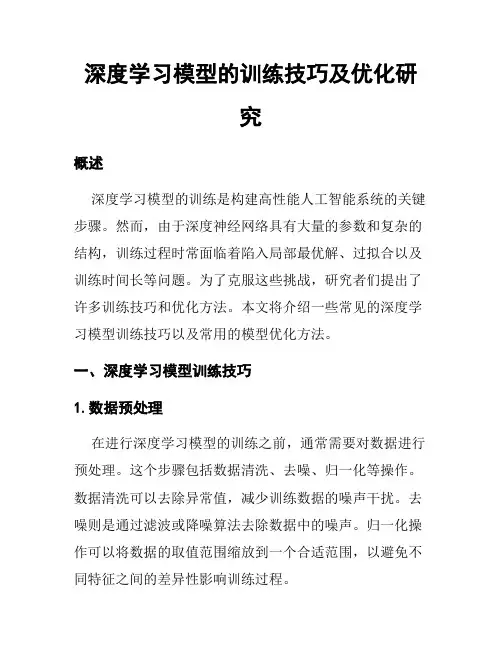 深度学习模型的训练技巧及优化研究

概述

深度学习模型的训练是构建高性能人工智能系统的关键步骤。然而，由于深度神经网络具有大量的参数和复杂的结构，训练过程时常面临着陷入局部最优解、过拟合以及训练时间长等问题。为了克服这些挑战，研究者们提出了许多训练技巧和优化方法。本文将介绍一些常见的深度学习模型训练技巧以及常用的模型优化方法。

一、深度学习模型训练技巧

1. 数据预处理

在进行深度学习模型的训练之前，通常需要对数据进行预处理。这个步骤包括数据清洗、去噪、归一化等操作。数据清洗可以去除异常值，减少训练数据的噪声干扰。去噪则是通过滤波或降噪算法去除数据中的噪声。归一化操作可以将数据的取值范围缩放到一个合适范围，以避免不同特征之间的差异性影响训练过程。